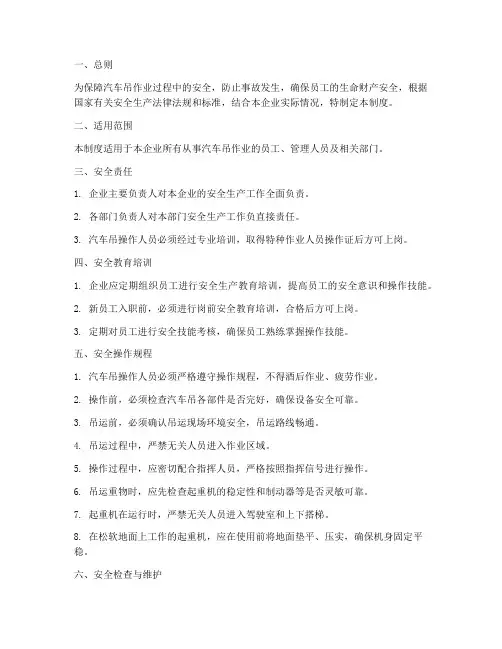 一、总则

为保障汽车吊作业过程中的安全，防止事故发生，确保员工的生命财产安全，根据国家有关安全生产法律法规和标准，结合本企业实际情况，特制定本制度。

二、适用范围

本制度适用于本企业所有从事汽车吊作业的员工、管理人员及相关部门。

三、安全责任

1. 企业主要负责人对本企业的安全生产工作全面负责。

2. 各部门负责人对本部门安全生产工作负直接责任。

3. 汽车吊操作人员必须经过专业培训，取得特种作业人员操作证后方可上岗。

四、安全教育培训

1. 企业应定期组织员工进行安全生产教育培训，提高员工的安全意识和操作技能。

2. 新员工入职前，必须进行岗前安全教育培训，合格后方可上岗。

3. 定期对员工进行安全技能考核，确保员工熟练掌握操作技能。

五、安全操作规程

1. 汽车吊操作人员必须严格遵守操作规程，不得酒后作业、疲劳作业。

2. 操作前，必须检查汽车吊各部件是否完好，确保设备安全可靠。

3. 吊运前，必须确认吊运现场环境安全，吊运路线畅通。

4. 吊运过程中，严禁无关人员进入作业区域。

5. 操作过程中，应密切配合指挥人员，严格按照指挥信号进行操作。

6. 吊运重物时，应先检查起重机的稳定性和制动器等是否灵敏可靠。

7. 起重机在运行时，严禁无关人员进入驾驶室和上下搭梯。

8. 在松软地面上工作的起重机，应在使用前将地面垫平、压实，确保机身固定平稳。

六、安全检查与维护